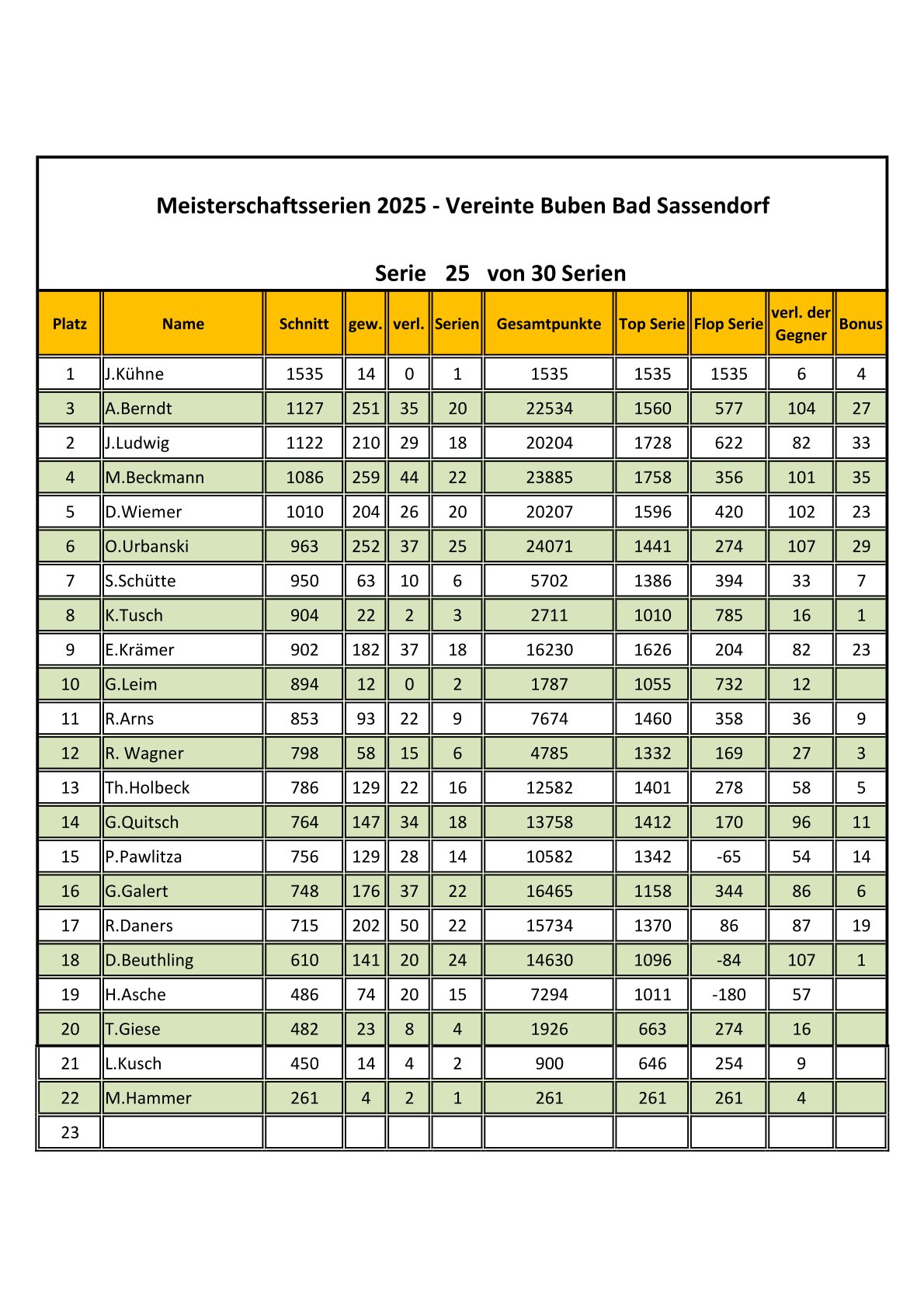 Meisterschaftsserien 2025 - Vereinte Buben Bad Sassendorf

Serie 25 von 30 Serien

| Platz | Name | Schnitt | gew. | verl. | Serien | Gesamtpunkte | Top Serie | Flop Serie | verl. der Gegner | Bonus |
|---|---|---|---|---|---|---|---|---|---|---|
| 1 | J.Kühne | 1535 | 14 | 0 | 1 | 1535 | 1535 | 1535 | 6 | 4 |
| 3 | A.Berndt | 1127 | 251 | 35 | 20 | 22534 | 1560 | 577 | 104 | 27 |
| 2 | J.Ludwig | 1122 | 210 | 29 | 18 | 20204 | 1728 | 622 | 82 | 33 |
| 4 | M.Beckmann | 1086 | 259 | 44 | 22 | 23885 | 1758 | 356 | 101 | 35 |
| 5 | D.Wiemer | 1010 | 204 | 26 | 20 | 20207 | 1596 | 420 | 102 | 23 |
| 6 | O.Urbanski | 963 | 252 | 37 | 25 | 24071 | 1441 | 274 | 107 | 29 |
| 7 | S.Schütte | 950 | 63 | 10 | 6 | 5702 | 1386 | 394 | 33 | 7 |
| 8 | K.Tusch | 904 | 22 | 2 | 3 | 2711 | 1010 | 785 | 16 | 1 |
| 9 | E.Krämer | 902 | 182 | 37 | 18 | 16230 | 1626 | 204 | 82 | 23 |
| 10 | G.Leim | 894 | 12 | 0 | 2 | 1787 | 1055 | 732 | 12 | |
| 11 | R.Arns | 853 | 93 | 22 | 9 | 7674 | 1460 | 358 | 36 | 9 |
| 12 | R. Wagner | 798 | 58 | 15 | 6 | 4785 | 1332 | 169 | 27 | 3 |
| 13 | Th.Holbeck | 786 | 129 | 22 | 16 | 12582 | 1401 | 278 | 58 | 5 |
| 14 | G.Quitsch | 764 | 147 | 34 | 18 | 13758 | 1412 | 170 | 96 | 11 |
| 15 | P.Pawlitza | 756 | 129 | 28 | 14 | 10582 | 1342 | -65 | 54 | 14 |
| 16 | G.Galert | 748 | 176 | 37 | 22 | 16465 | 1158 | 344 | 86 | 6 |
| 17 | R.Daners | 715 | 202 | 50 | 22 | 15734 | 1370 | 86 | 87 | 19 |
| 18 | D.Beuthling | 610 | 141 | 20 | 24 | 14630 | 1096 | -84 | 107 | 1 |
| 19 | H.Asche | 486 | 74 | 20 | 15 | 7294 | 1011 | -180 | 57 | |
| 20 | T.Giese | 482 | 23 | 8 | 4 | 1926 | 663 | 274 | 16 | |
| 21 | L.Kusch | 450 | 14 | 4 | 2 | 900 | 646 | 254 | 9 | |
| 22 | M.Hammer | 261 | 4 | 2 | 1 | 261 | 261 | 261 | 4 | |
| 23 | | | | | | | | | | |